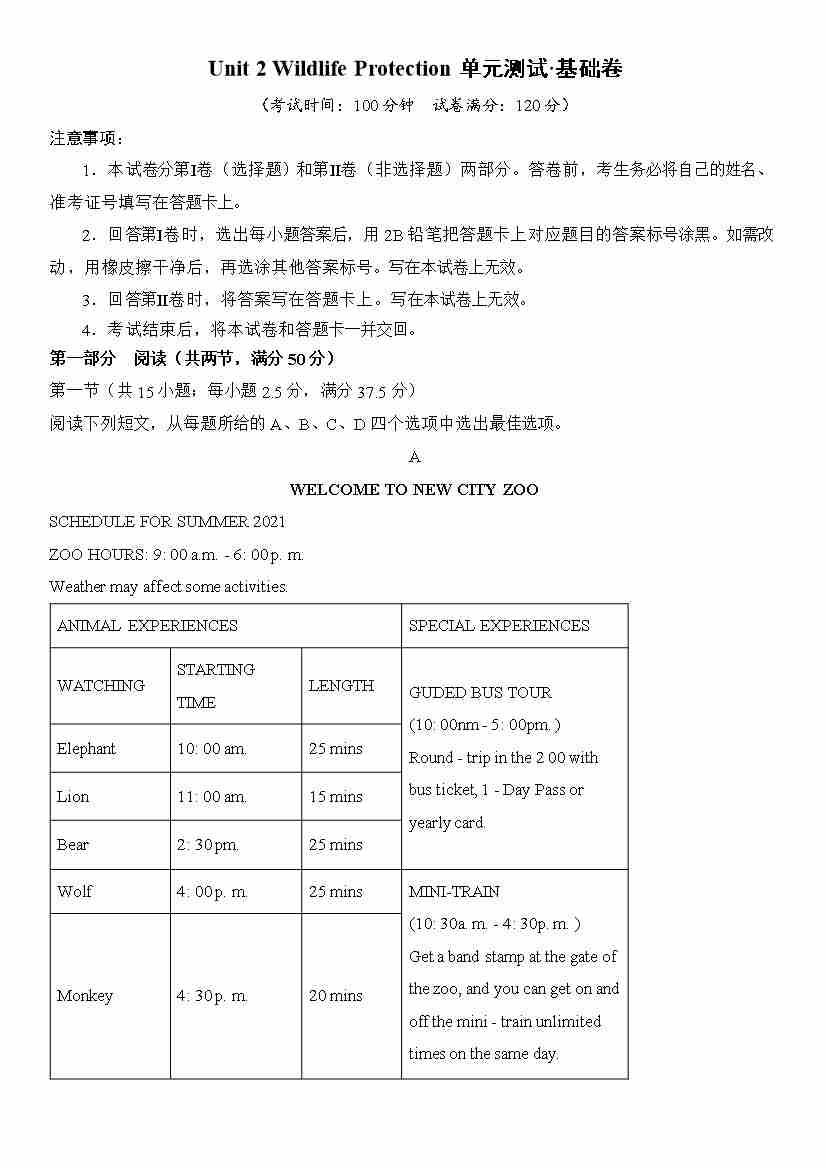 Unit 2 Wildlife Protection 单元测试·基础卷

（考试时间：100 分钟　试卷满分：120 分）

注意事项：

1．本试卷分第I卷（选择题）和第II卷（非选择题）两部分。答卷前，考生务必将自己的姓名、准考证号填写在答题卡上。

2．回答第I卷时，选出每小题答案后，用 2B 铅笔把答题卡上对应题目的答案标号涂黑。如需改动，用橡皮擦干净后，再选涂其他答案标号。写在本试卷上无效。

3．回答第II卷时，将答案写在答题卡上。写在本试卷上无效。

4．考试结束后，将本试卷和答题卡一并交回。

第一部分　阅读（共两节，满分 50 分）

第一节（共 15 小题；每小题 2.5 分，满分 37.5 分）

阅读下列短文，从每题所给的 A、B、C、D 四个选项中选出最佳选项。

A

WELCOME TO NEW CITY ZOO

SCHEDULE FOR SUMMER 2021

ZOO HOURS: 9: 00 a.m. - 6: 00p. m.

Weather may affect some activities.

| ANIMAL EXPERIENCES | | | SPECIAL EXPERIENCES |
|---|---|---|---|
| WATCHING | STARTING TIME | LENGTH | GUDED BUS TOUR (10: 00nm - 5: 00pm. ) Round - trip in the 2 00 with bus ticket, 1 - Day Pass or yearly card. |
| Elephant | 10: 00 am. | 25 mins | |
| Lion | 11: 00 am. | 15 mins | |
| Bear | 2: 30pm. | 25 mins | |
| Wolf | 4: 00p. m. | 25 mins | MINI-TRAIN (10: 30a. m. - 4: 30p. m. ) Get a band stamp at the gate of the zoo, and you can get on and off the mini - train unlimited times on the same day. |
| Monkey | 4: 30p. m. | 20 mins | |